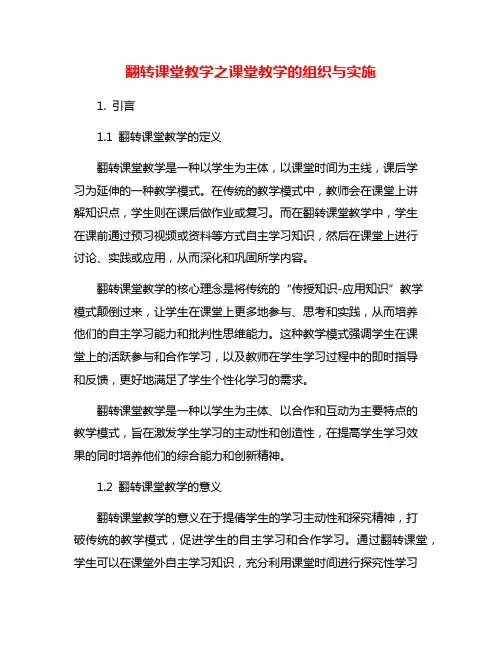 翻转课堂教学之课堂教学的组织与实施

1. 引言

1.1 翻转课堂教学的定义

翻转课堂教学是一种以学生为主体，以课堂时间为主线，课后学习为延伸的一种教学模式。在传统的教学模式中，教师会在课堂上讲解知识点，学生则在课后做作业或复习。而在翻转课堂教学中，学生在课前通过预习视频或资料等方式自主学习知识，然后在课堂上进行讨论、实践或应用，从而深化和巩固所学内容。

翻转课堂教学的核心理念是将传统的“传授知识-应用知识”教学模式颠倒过来，让学生在课堂上更多地参与、思考和实践，从而培养他们的自主学习能力和批判性思维能力。这种教学模式强调学生在课堂上的活跃参与和合作学习，以及教师在学生学习过程中的即时指导和反馈，更好地满足了学生个性化学习的需求。

翻转课堂教学是一种以学生为主体、以合作和互动为主要特点的教学模式，旨在激发学生学习的主动性和创造性，在提高学生学习效果的同时培养他们的综合能力和创新精神。

1.2 翻转课堂教学的意义

翻转课堂教学的意义在于提倡学生的学习主动性和探究精神，打破传统的教学模式，促进学生的自主学习和合作学习。通过翻转课堂，学生可以在课堂外自主学习知识，充分利用课堂时间进行探究性学习